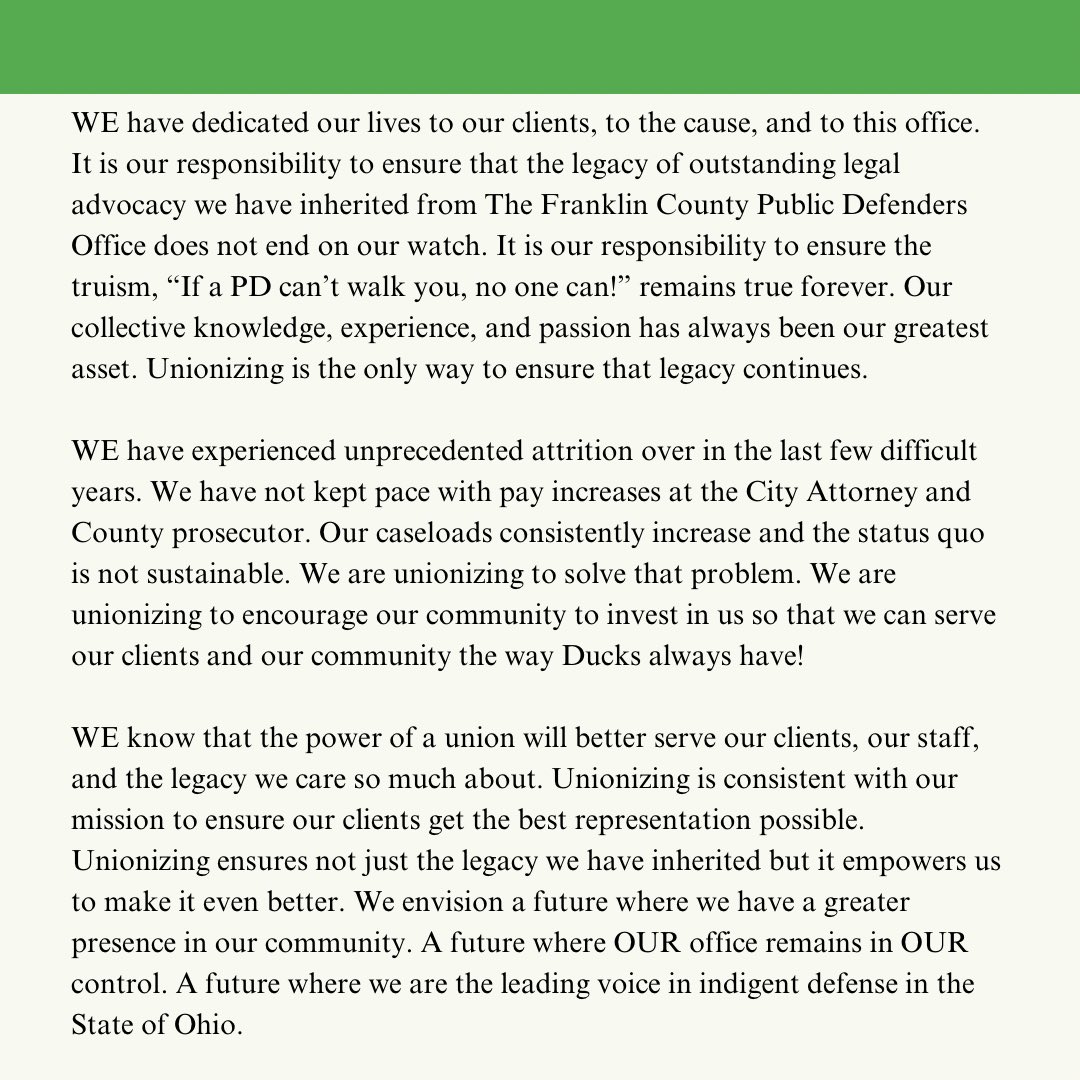 WE have dedicated our lives to our clients, to the cause, and to this office. It is our responsibility to ensure that the legacy of outstanding legal advocacy we have inherited from The Franklin County Public Defenders Office does not end on our watch. It is our responsibility to ensure the truism, “If a PD can’t walk you, no one can!” remains true forever. Our collective knowledge, experience, and passion has always been our greatest asset. Unionizing is the only way to ensure that legacy continues.

WE have experienced unprecedented attrition over in the last few difficult years. We have not kept pace with pay increases at the City Attorney and County prosecutor. Our caseloads consistently increase and the status quo is not sustainable. We are unionizing to solve that problem. We are unionizing to encourage our community to invest in us so that we can serve our clients and our community the way Ducks always have!

WE know that the power of a union will better serve our clients, our staff, and the legacy we care so much about. Unionizing is consistent with our mission to ensure our clients get the best representation possible. Unionizing ensures not just the legacy we have inherited but it empowers us to make it even better. We envision a future where we have a greater presence in our community. A future where OUR office remains in OUR control. A future where we are the leading voice in indigent defense in the State of Ohio.